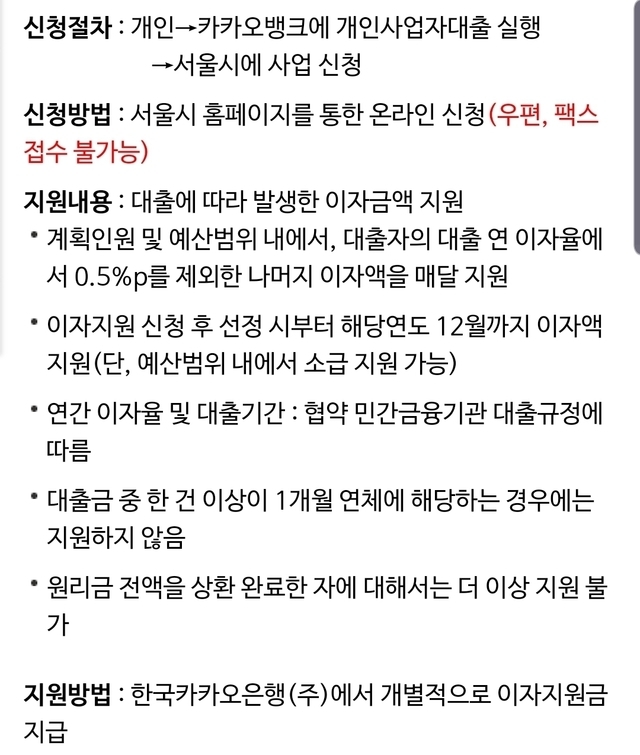 신청절차 : 개인→카카오뱅크에 개인사업자대출 실행
→서울시에 사업 신청

신청방법 : 서울시 홈페이지를 통한 온라인 신청(우편, 팩스 접수 불가능)

지원내용 : 대출에 따라 발생한 이자금액 지원

• 계획인원 및 예산범위 내에서, 대출자의 대출 연 이자율에서 0.5%p를 제외한 나머지 이자액을 매달 지원

• 이자지원 신청 후 선정 시부터 해당연도 12월까지 이자액 지원(단, 예산범위 내에서 소급 지원 가능)

• 연간 이자율 및 대출기간 : 협약 민간금융기관 대출규정에 따름

• 대출금 중 한 건 이상이 1개월 연체에 해당하는 경우에는 지원하지 않음

• 원리금 전액을 상환 완료한 자에 대해서는 더 이상 지원 불가

지원방법 : 한국카카오은행(주)에서 개별적으로 이자지원금 지급